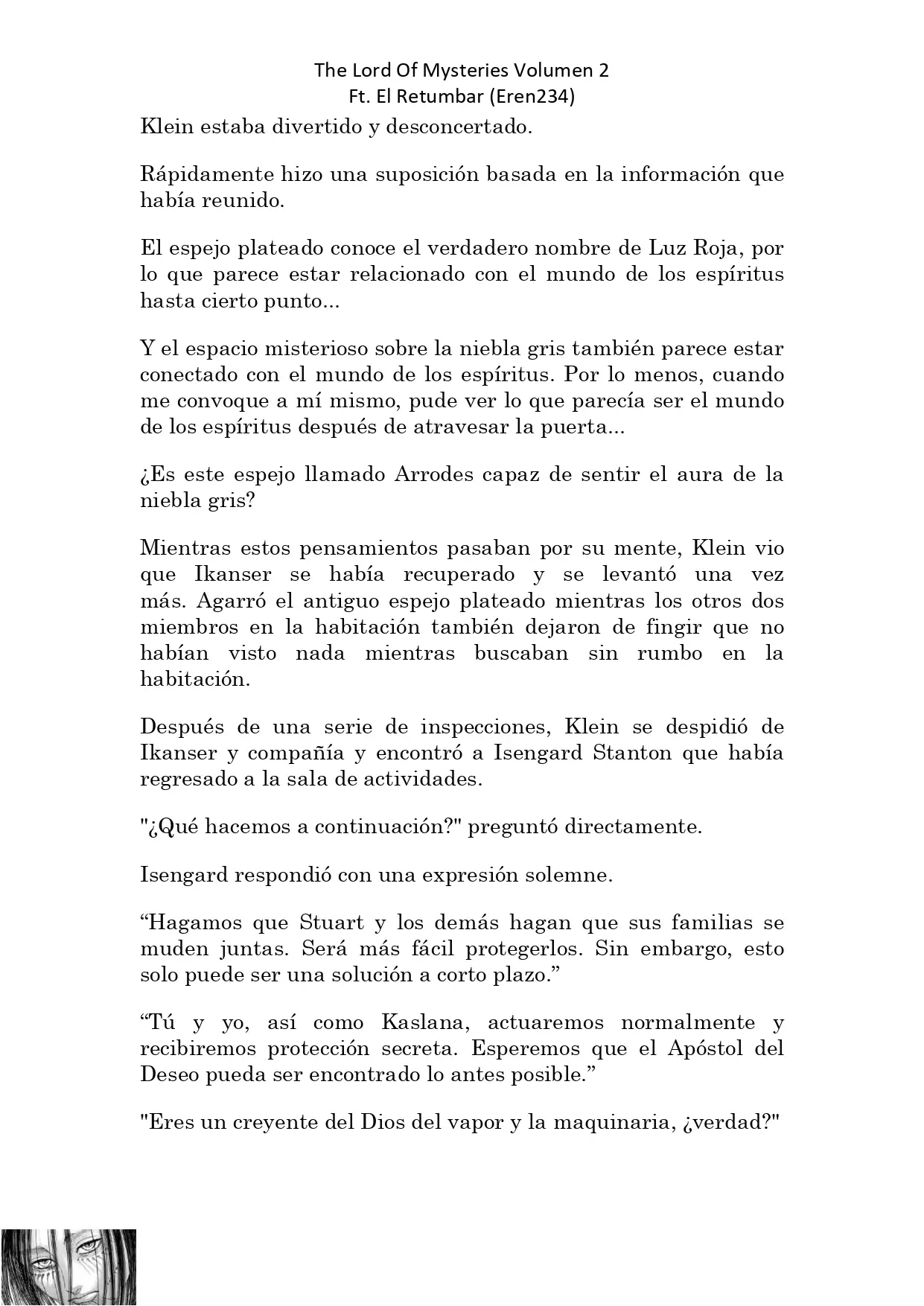 The Lord Of Mysteries Volumen 2
Ft. El Retumbar (Eren234)

Klein estaba divertido y desconcertado.

Rápidamente hizo una suposición basada en la información que había reunido.

El espejo plateado conoce el verdadero nombre de Luz Roja, por lo que parece estar relacionado con el mundo de los espíritus hasta cierto punto...

Y el espacio misterioso sobre la niebla gris también parece estar conectado con el mundo de los espíritus. Por lo menos, cuando me convoque a mí mismo, pude ver lo que parecía ser el mundo de los espíritus después de atravesar la puerta...

¿Es este espejo llamado Arrodes capaz de sentir el aura de la niebla gris?

Mientras estos pensamientos pasaban por su mente, Klein vio que Ikanser se había recuperado y se levantó una vez más. Agarró el antiguo espejo plateado mientras los otros dos miembros en la habitación también dejaron de fingir que no habían visto nada mientras buscaban sin rumbo en la habitación.

Después de una serie de inspecciones, Klein se despidió de Ikanser y compañía y encontró a Isengard Stanton que había regresado a la sala de actividades.

"¿Qué hacemos a continuación?" preguntó directamente.

Isengard respondió con una expresión solemne.

“Hagamos que Stuart y los demás hagan que sus familias se muden juntas. Será más fácil protegerlos. Sin embargo, esto solo puede ser una solución a corto plazo.”

“Tú y yo, así como Kaslana, actuaremos normalmente y recibiremos protección secreta. Esperemos que el Apóstol del Deseo pueda ser encontrado lo antes posible.”

"Eres un creyente del Dios del vapor y la maquinaria, ¿verdad?"